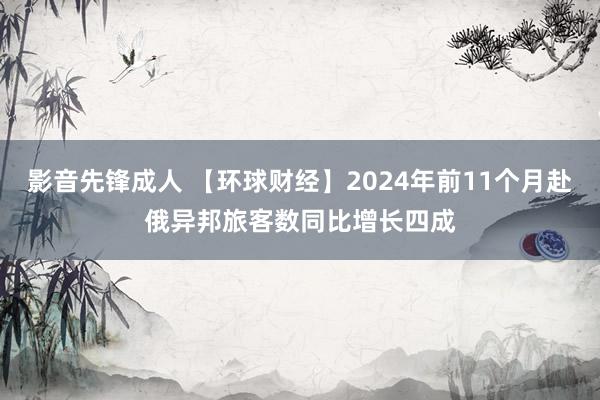 影音先锋成人 【环球财经】2024年前11个月赴俄异邦旅客数同比增长四成